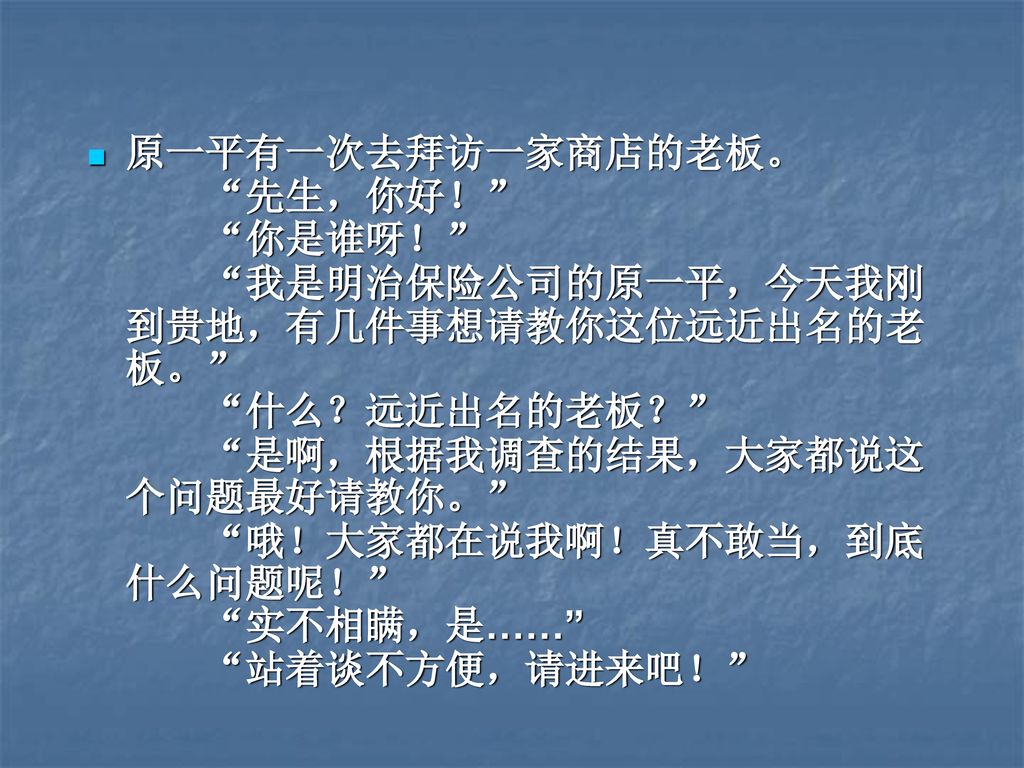 原一平有一次去拜访一家商店的老板。

“先生，你好！”

“你是谁呀！”

“我是明治保险公司的原一平，今天我刚到贵地，有几件事想请教你这位远近出名的老板。”

“什么？远近出名的老板？”

“是啊，根据我调查的结果，大家都说这个问题最好请教你。”

“哦！大家都在说我啊！真不敢当，到底什么问题呢！”

“实不相瞒，是……”

“站着谈不方便，请进来吧！”